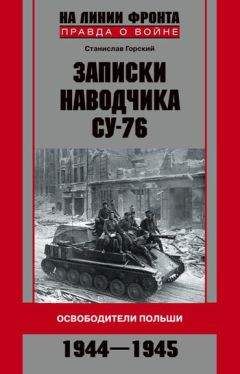 НА ЛИНИИ ФРОНТА
ПРАВДА О ВОЙНЕ

Станислав Горский

ЗАПИСКИ НАВОДЧИКА СУ-76

ОСВОБОДИТЕЛИ ПОЛЬШИ

1944—1945